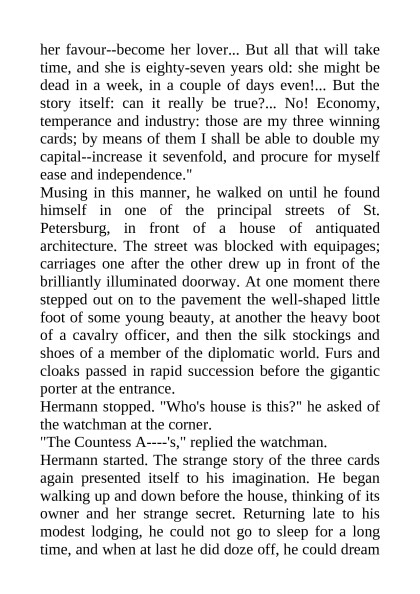 her favour--become her lover... But all that will take time, and she is eighty-seven years old: she might be dead in a week, in a couple of days even!... But the story itself: can it really be true?... No! Economy, temperance and industry: those are my three winning cards; by means of them I shall be able to double my capital--increase it sevenfold, and procure for myself ease and independence."

Musing in this manner, he walked on until he found himself in one of the principal streets of St. Petersburg, in front of a house of antiquated architecture. The street was blocked with equipages; carriages one after the other drew up in front of the brilliantly illuminated doorway. At one moment there stepped out on to the pavement the well-shaped little foot of some young beauty, at another the heavy boot of a cavalry officer, and then the silk stockings and shoes of a member of the diplomatic world. Furs and cloaks passed in rapid succession before the gigantic porter at the entrance.

Hermann stopped. "Who's house is this?" he asked of the watchman at the corner.

"The Countess A----'s," replied the watchman.

Hermann started. The strange story of the three cards again presented itself to his imagination. He began walking up and down before the house, thinking of its owner and her strange secret. Returning late to his modest lodging, he could not go to sleep for a long time, and when at last he did doze off, he could dream